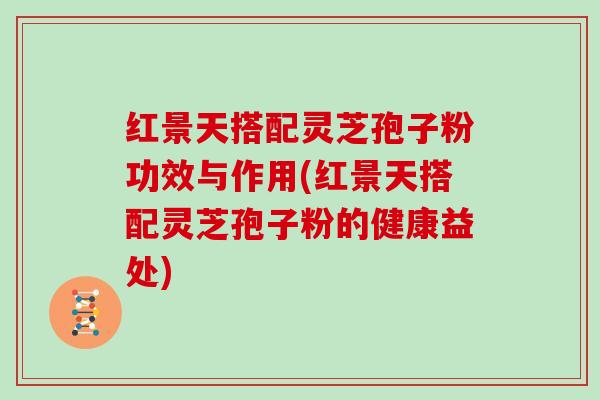 红景天搭配灵芝孢子粉功效与作用(红景天搭配灵芝孢子粉的健康益处)